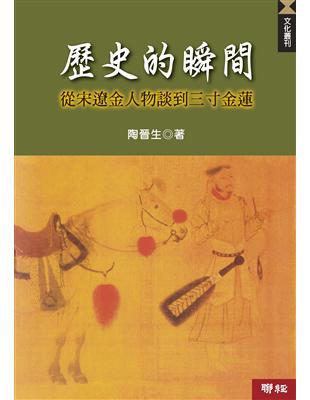 文化叢刊

歷史的瞬間

從宋遼金人物談到三寸金蓮

陶晉生◎著

聯經